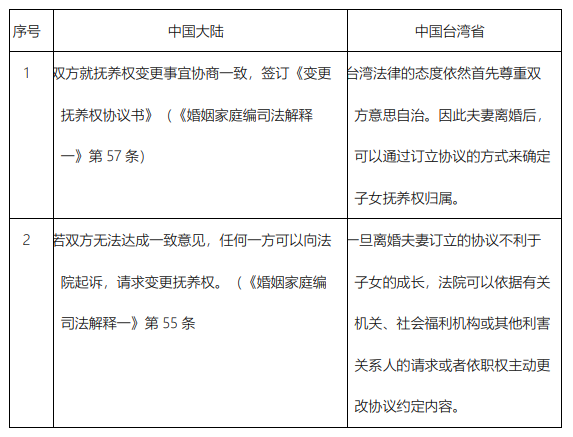 | 序号 | 中国大陆 | 中国台湾省 |
|---|---|---|
| 1 | 双方就抚养权变更事宜协商一致，签订《变更抚养权协议书》（《婚姻家庭编司法解释一》第57条） | 台湾法律的态度依然首先尊重双方意思自治。因此夫妻离婚后，可以通过订立协议的方式来确定子女抚养权归属。 |
| 2 | 若双方无法达成一致意见，任何一方可以向法院起诉，请求变更抚养权。（《婚姻家庭编司法解释一》第55条 | 一旦离婚夫妻订立的协议不利于子女的成长，法院可以依据有关机关、社会福利机构或其他利害关系人的请求或者依职权主动更改协议约定内容。 |